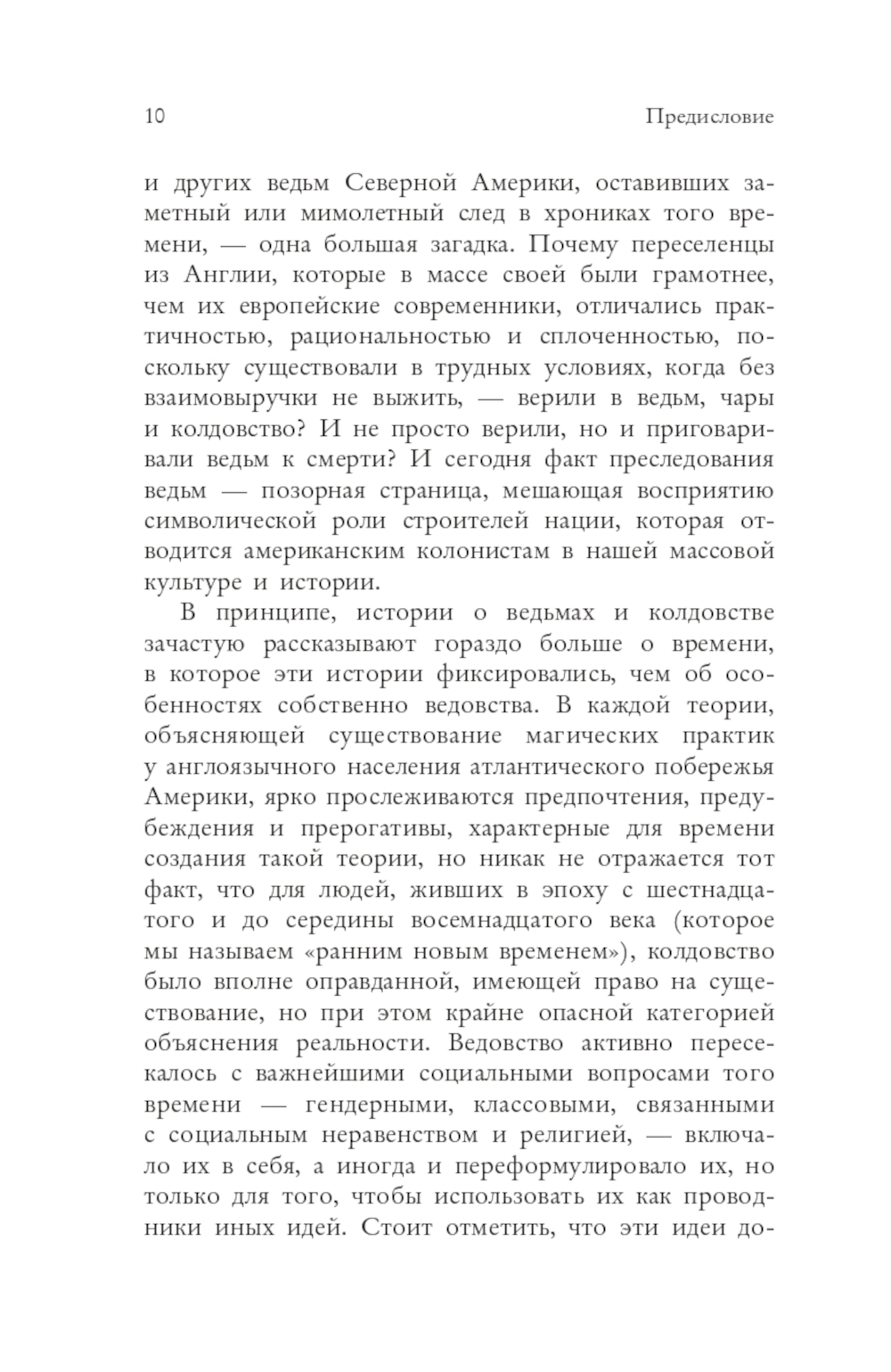 10 Предисловие

и других ведьм Северной Америки, оставивших заметный или мимолетный след в хрониках того времени, — одна большая загадка. Почему переселенцы из Англии, которые в массе своей были грамотнее, чем их европейские современники, отличались практичностью, рациональностью и сплоченностью, поскольку существовали в трудных условиях, когда без взаимовыручки не выжить, — верили в ведьм, чары и колдовство? И не просто верили, но и приговаривали ведьм к смерти? И сегодня факт преследования ведьм — позорная страница, мешающая восприятию символической роли строителей нации, которая отводится американским колонистам в нашей массовой культуре и истории.

В принципе, истории о ведьмах и колдовстве зачастую рассказывают гораздо больше о времени, в которое эти истории фиксировались, чем об особенностях собственно ведовства. В каждой теории, объясняющей существование магических практик у англоязычного населения атлантического побережья Америки, ярко прослеживаются предпочтения, предубеждения и прерогативы, характерные для времени создания такой теории, но никак не отражается тот факт, что для людей, живших в эпоху с шестнадцатого и до середины восемнадцатого века (которое мы называем «ранним новым временем»), колдовство было вполне оправданной, имеющей право на существование, но при этом крайне опасной категорией объяснения реальности. Ведовство активно пересекалось с важнейшими социальными вопросами того времени — гендерными, классовыми, связанными с социальным неравенством и религией, — включало их в себя, а иногда и переформулировало их, но только для того, чтобы использовать их как проводники иных идей. Стоит отметить, что эти идеи до-